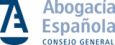 Abogacía Española
CONSEJO GENERAL